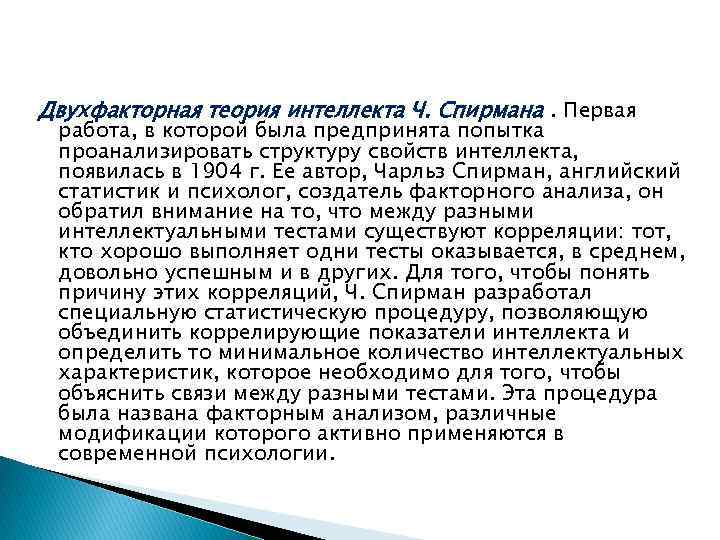 Двухфакторная теория интеллекта Ч. Спирмана . Первая работа, в которой была предпринята попытка проанализировать структуру свойств интеллекта, появилась в 1904 г. Ее автор, Чарльз Спирман, английский статистик и психолог, создатель факторного анализа, он обратил внимание на то, что между разными интеллектуальными тестами существуют корреляции: тот, кто хорошо выполняет одни тесты оказывается, в среднем, довольно успешным и в других. Для того, чтобы понять причину этих корреляций, Ч. Спирман разработал специальную статистическую процедуру, позволяющую объединить коррелирующие показатели интеллекта и определить то минимальное количество интеллектуальных характеристик, которое необходимо для того, чтобы объяснить связи между разными тестами. Эта процедура была названа факторным анализом, различные модификации которого активно применяются в современной психологии.